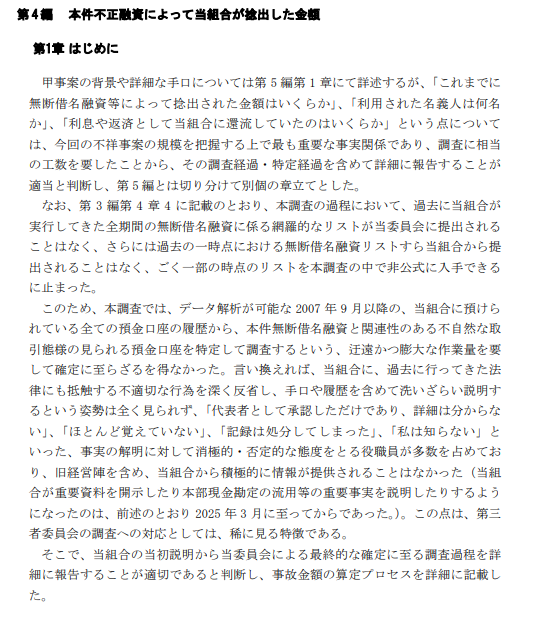 第4編　本件不正融資によって当組合が捻出した金額

第1章 はじめに

甲事案の背景や詳細な手口については第5編第1章にて詳述するが、「これまでに無断借名融資等によって捻出された金額はいくらか」、「利用された名義人は何名か」、「利息や返済として当組合に還流していたのはいくらか」という点については、今回の不祥事案の規模を把握する上で最も重要な事実関係であり、調査に相当の工数を要したことから、その調査経過・特定経過を含めて詳細に報告することが適当と判断し、第5編とは切り分けて別個の章立てとした。

なお、第3編第4章4に記載のとおり、本調査の過程において、過去に当組合が実行してきた全期間の無断借名融資に係る網羅的なリストが当委員会に提出されることはなく、さらには過去の一時点における無断借名融資リストすら当組合から提出されることはなく、ごく一部の時点のリストを本調査の中で非公式に入手できるに止まった。

このため、本調査では、データ解析が可能な2007年9月以降の、当組合に預けられている全ての預金口座の履歴から、本件無断借名融資と関連性のある不自然な取引態様の見られる預金口座を特定して調査するという、迂遠かつ膨大な作業量を要して確定に至らざるを得なかった。言い換えれば、当組合に、過去に行ってきた法律にも抵触する不適切な行為を深く反省し、手口や履歴を含めて洗いざらい説明するという姿勢は全く見られず、「代表者として承認しただけであり、詳細は分からない」、「ほとんど覚えていない」、「記録は処分してしまった」、「私は知らない」といった、事実の解明に対して消極的・否定的な態度をとる役職員が多数を占めており、旧経営陣を含め、当組合から積極的に情報が提供されることはなかった（当組合が重要資料を開示したり本部現金勘定の流用等の重要事実を説明したりするようになったのは、前述のとおり2025年3月に至ってからであった。）。この点は、第三者委員会の調査への対応としては、稀に見る特徴である。

そこで、当組合の当初説明から当委員会による最終的な確定に至る調査過程を詳細に報告することが適切であると判断し、事故金額の算定プロセスを詳細に記載した。